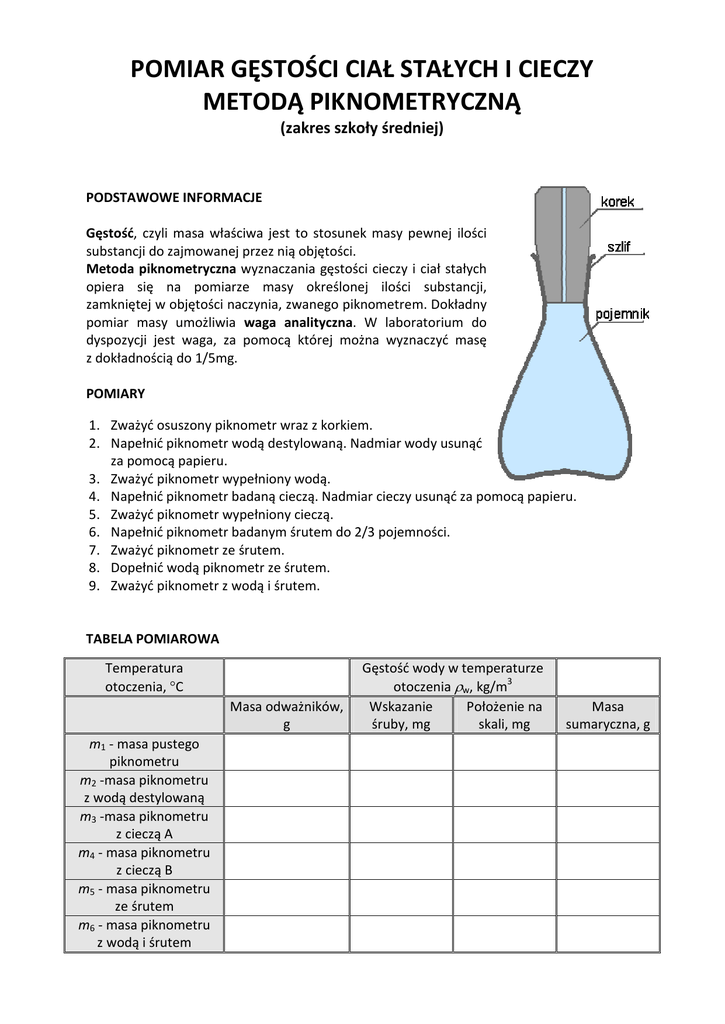 POMIAR GĘSTOŚCI CIAŁ STAŁYCH I CIECZY
METODĄ PIKNOMETRYCZNĄ
(zakres szkoły średniej)

PODSTAWOWE INFORMACJE

Gęstość, czyli masa właściwa jest to stosunek masy pewnej ilości substancji do zajmowanej przez nią objętości.
Metoda piknometryczna wyznaczania gęstości cieczy i ciał stałych opiera się na pomiarze masy określonej ilości substancji, zamkniętej w objętości naczynia, zwanego piknometrem. Dokładny pomiar masy umożliwia waga analityczna. W laboratorium do dyspozycji jest waga, za pomocą której można wyznaczyć masę z dokładnością do 1/5mg.

korek
szlif
pojemnik

POMIARY

1. Zważyć osuszony piknometr wraz z korkiem.
2. Napełnić piknometr wodą destylowaną. Nadmiar wody usunąć za pomocą papieru.
3. Zważyć piknometr wypełniony wodą.
4. Napełnić piknometr badaną cieczą. Nadmiar cieczy usunąć za pomocą papieru.
5. Zważyć piknometr wypełniony cieczą.
6. Napełnić piknometr badanym śrutem do 2/3 pojemności.
7. Zważyć piknometr ze śrutem.
8. Dopełnić wodą piknometr ze śrutem.
9. Zważyć piknometr z wodą i śrutem.

TABELA POMIAROWA

| Temperatura otoczenia, °C | | Gęstość wody w temperaturze otoczenia $\rho_w$, kg/m$^3$ | | |
|---|---|---|---|---|
| | Masa odważników, g | Wskazanie śruby, mg | Położenie na skali, mg | Masa sumaryczna, g |
| $m_1$ - masa pustego piknometru | | | | |
| $m_2$ -masa piknometru z wodą destylowaną | | | | |
| $m_3$ -masa piknometru z cieczą A | | | | |
| $m_4$ - masa piknometru z cieczą B | | | | |
| $m_5$ - masa piknometru ze śrutem | | | | |
| $m_6$ - masa piknometru z wodą i śrutem | | | | |